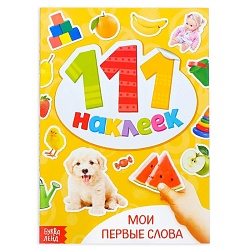 111
наклеек

МОИ
ПЕРВЫЕ СЛОВА

БУКВА ЛЕНД